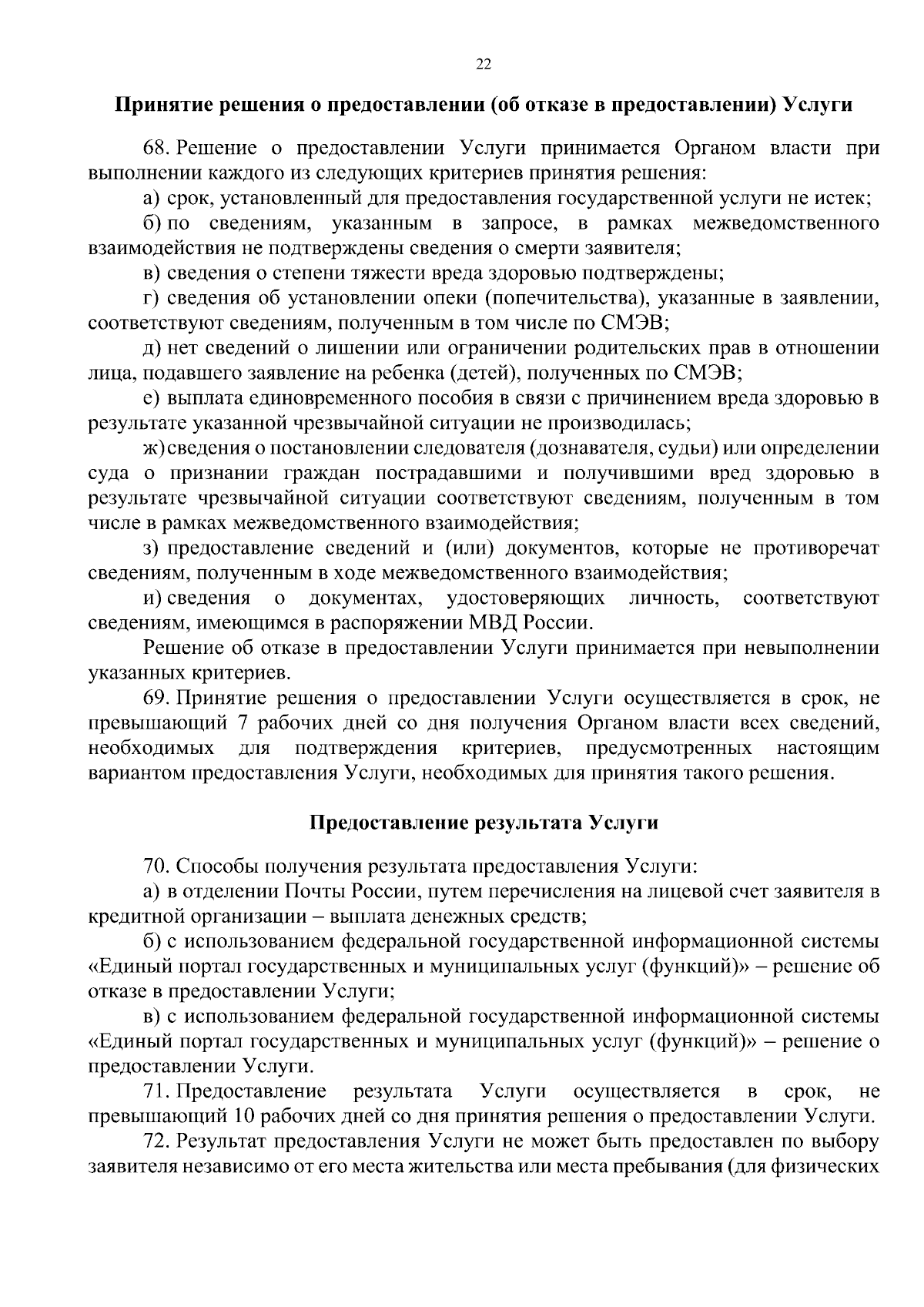 22

Принятие решения о предоставлении (об отказе в предоставлении) Услуги

68. Решение о предоставлении Услуги принимается Органом власти при выполнении каждого из следующих критериев принятия решения:

а) срок, установленный для предоставления государственной услуги не истек;

б) по сведениям, указанным в запросе, в рамках межведомственного взаимодействия не подтверждены сведения о смерти заявителя;

в) сведения о степени тяжести вреда здоровью подтверждены;

г) сведения об установлении опеки (попечительства), указанные в заявлении, соответствуют сведениям, полученным в том числе по СМЭВ;

д) нет сведений о лишении или ограничении родительских прав в отношении лица, подавшего заявление на ребенка (детей), полученных по СМЭВ;

е) выплата единовременного пособия в связи с причинением вреда здоровью в результате указанной чрезвычайной ситуации не производилась;

ж) сведения о постановлении следователя (дознавателя, судьи) или определении суда о признании граждан пострадавшими и получившими вред здоровью в результате чрезвычайной ситуации соответствуют сведениям, полученным в том числе в рамках межведомственного взаимодействия;

з) предоставление сведений и (или) документов, которые не противоречат сведениям, полученным в ходе межведомственного взаимодействия;

и) сведения о документах, удостоверяющих личность, соответствуют сведениям, имеющимся в распоряжении МВД России.

Решение об отказе в предоставлении Услуги принимается при невыполнении указанных критериев.

69. Принятие решения о предоставлении Услуги осуществляется в срок, не превышающий 7 рабочих дней со дня получения Органом власти всех сведений, необходимых для подтверждения критериев, предусмотренных настоящим вариантом предоставления Услуги, необходимых для принятия такого решения.

Предоставление результата Услуги

70. Способы получения результата предоставления Услуги:

а) в отделении Почты России, путем перечисления на лицевой счет заявителя в кредитной организации – выплата денежных средств;

б) с использованием федеральной государственной информационной системы «Единый портал государственных и муниципальных услуг (функций)» – решение об отказе в предоставлении Услуги;

в) с использованием федеральной государственной информационной системы «Единый портал государственных и муниципальных услуг (функций)» – решение о предоставлении Услуги.

71. Предоставление результата Услуги осуществляется в срок, не превышающий 10 рабочих дней со дня принятия решения о предоставлении Услуги.

72. Результат предоставления Услуги не может быть предоставлен по выбору заявителя независимо от его места жительства или места пребывания (для физических